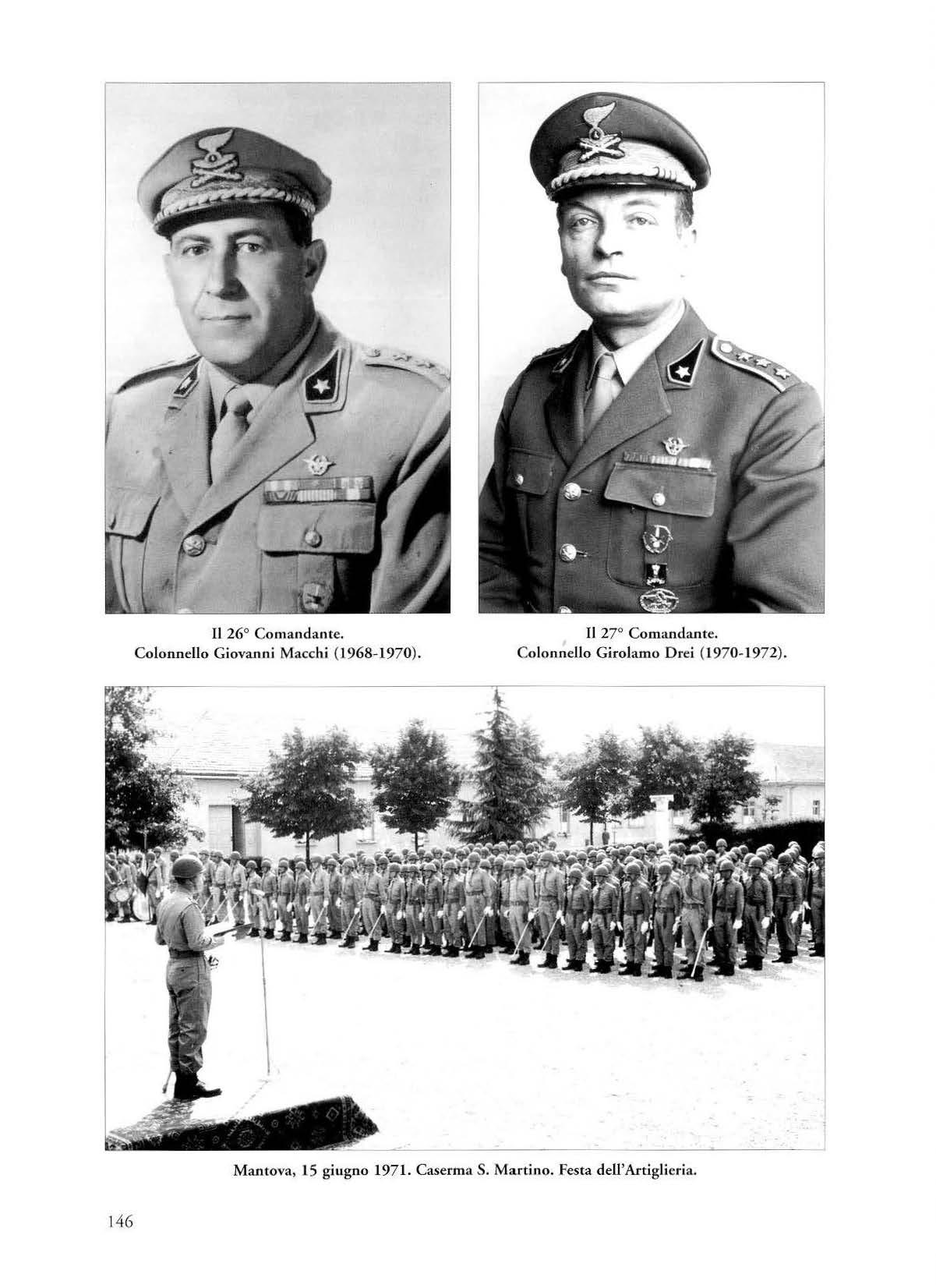 Il 26° Comandante.
Colonnello Giovanni Macchi (1968-1970).

Il 27° Comandante.
Colonnello Girolamo Drei (1970-1972).

Mantova, 15 giugno 1971. Caserma S. Martino. Festa dell'Artiglieria.

146